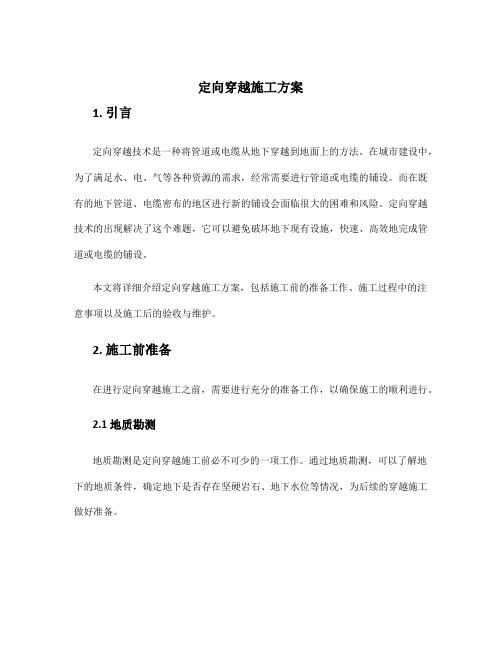 定向穿越施工方案

1. 引言

定向穿越技术是一种将管道或电缆从地下穿越到地面上的方法。在城市建设中，为了满足水、电、气等各种资源的需求，经常需要进行管道或电缆的铺设。而在既有的地下管道、电缆密布的地区进行新的铺设会面临很大的困难和风险。定向穿越技术的出现解决了这个难题，它可以避免破坏地下现有设施，快速、高效地完成管道或电缆的铺设。

本文将详细介绍定向穿越施工方案，包括施工前的准备工作、施工过程中的注意事项以及施工后的验收与维护。

2. 施工前准备

在进行定向穿越施工之前，需要进行充分的准备工作，以确保施工的顺利进行。

2.1 地质勘测

地质勘测是定向穿越施工前必不可少的一项工作。通过地质勘测，可以了解地下的地质条件，确定地下是否存在坚硬岩石、地下水位等情况，为后续的穿越施工做好准备。